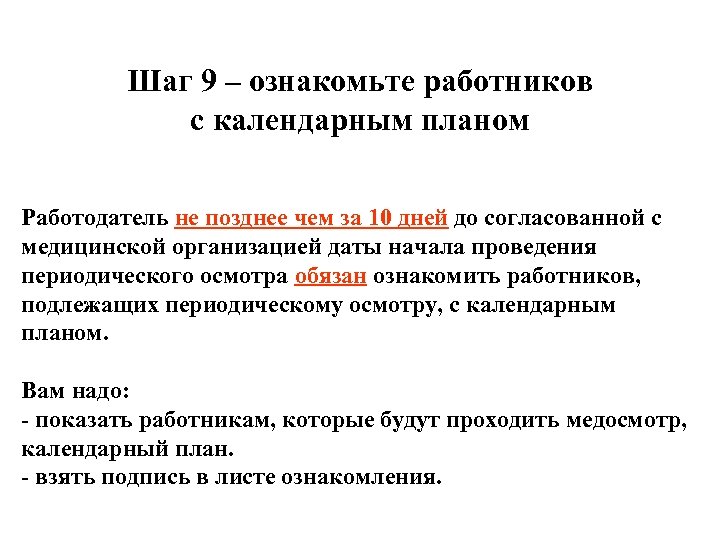 Шаг 9 – ознакомьте работников с календарным планом

Работодатель не позднее чем за 10 дней до согласованной с медицинской организацией даты начала проведения периодического осмотра обязан ознакомить работников, подлежащих периодическому осмотру, с календарным планом.

Вам надо:
- показать работникам, которые будут проходить медосмотр, календарный план.
- взять подпись в листе ознакомления.